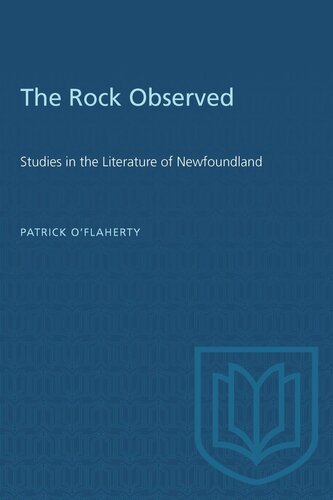 The Rock Observed

Studies in the Literature of Newfoundland

PATRICK O'FLAHERTY